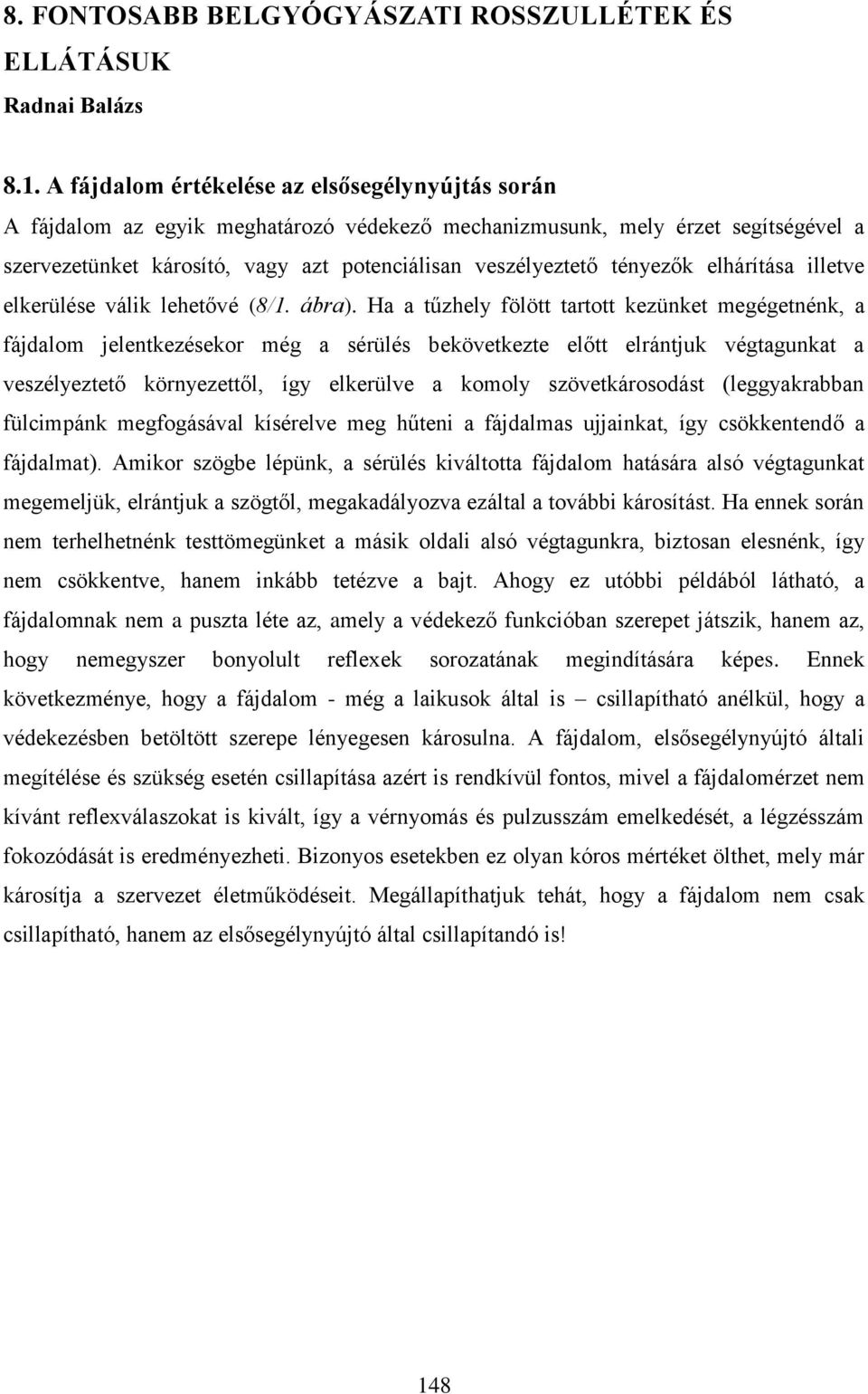 8. FONTOSABB BELGYÓGYÁSZATI ROSSZULLÉTEK ÉS ELLÁTÁSUK

Radnai Balázs

8.1. A fájdalom értékelése az elsősegélynyújtás során

A fájdalom az egyik meghatározó védekező mechanizmusunk, mely érzet segítségével a szervezetünket károsító, vagy azt potenciálisan veszélyeztető tényezők elhárítása illetve elkerülése válik lehetővé (8/1. ábra). Ha a tűzhely fölött tartott kezünket megégetnénk, a fájdalom jelentkezésekor még a sérülés bekövetkezte előtt elrántjuk végtagunkat a veszélyeztető környezettől, így elkerülve a komoly szövetkárosodást (leggyakrabban fülcimpánk megfogásával kísérelve meg hűteni a fájdalmas ujjainkat, így csökkentendő a fájdalmat). Amikor szögbe lépünk, a sérülés kiváltotta fájdalom hatására alsó végtagunkat megemeljük, elrántjuk a szögtől, megakadályozva ezáltal a további károsítást. Ha ennek során nem terhelhetnénk testtömegünket a másik oldali alsó végtagunkra, biztosan elesnénk, így nem csökkentve, hanem inkább tetézve a bajt. Ahogy ez utóbbi példából látható, a fájdalomnak nem a puszta léte az, amely a védekező funkcióban szerepet játszik, hanem az, hogy nemegyszer bonyolult reflexek sorozatának megindítására képes. Ennek következménye, hogy a fájdalom - még a laikusok által is – csillapítható anélkül, hogy a védekezésben betöltött szerepe lényegesen károsulna. A fájdalom, elsősegélynyújtó általi megítélése és szükség esetén csillapítása azért is rendkívül fontos, mivel a fájdalomérzet nem kívánt reflexválaszokat is kivált, így a vérnyomás és pulzusszám emelkedését, a légzésszám fokozódását is eredményezheti. Bizonyos esetekben ez olyan kóros mértéket ölthet, mely már károsítja a szervezet életműködéseit. Megállapíthatjuk tehát, hogy a fájdalom nem csak csillapítható, hanem az elsősegélynyújtó által csillapítandó is!

148